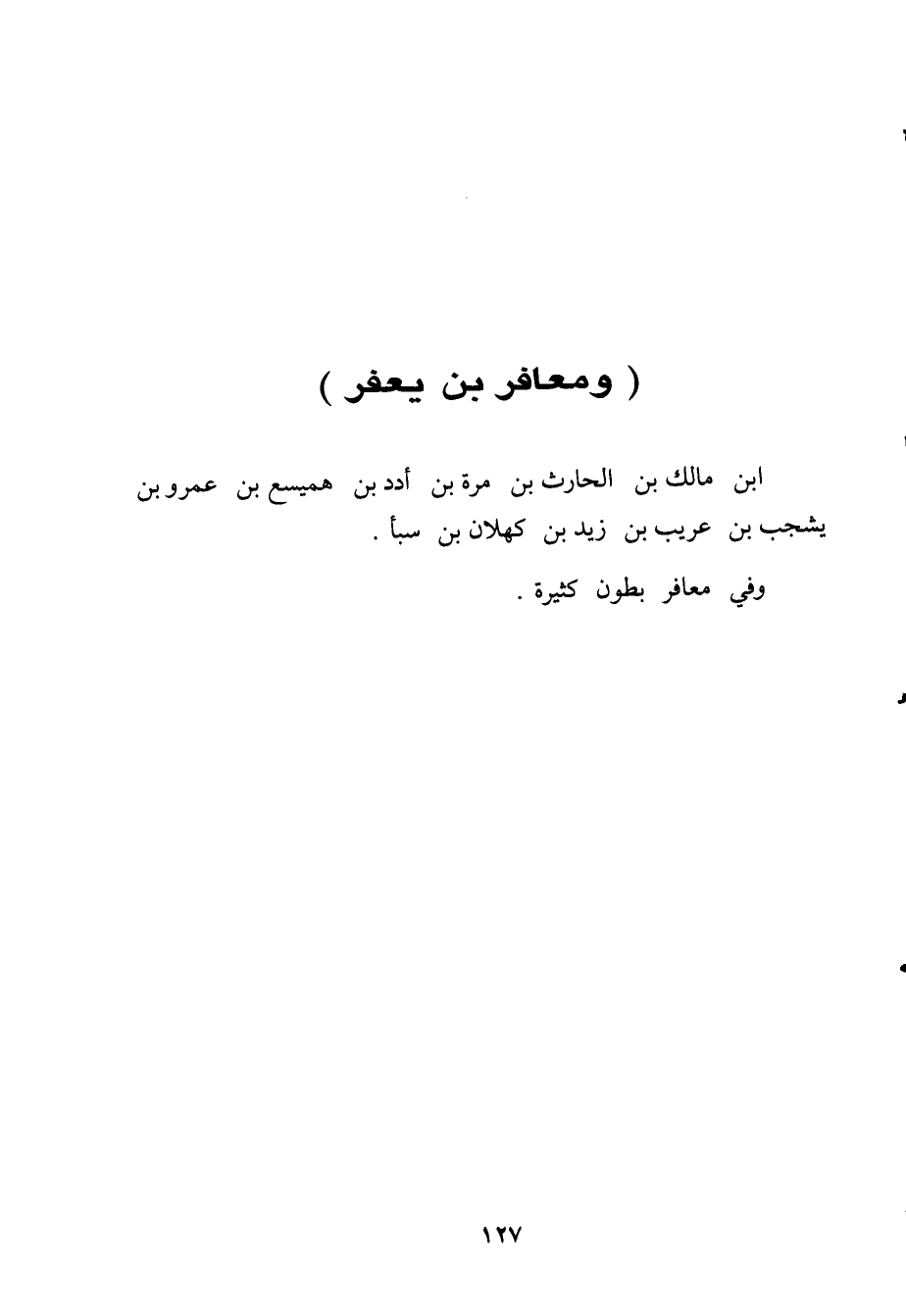 ( ومعافر بن يعفر )

ابن مالك بن الحارث بن مرة بن أدد بن هميسع بن عمرو بن يشجب بن عريب بن زيد بن كهلان بن سبأ .

وفي معافر بطون كثيرة .

١٢٧